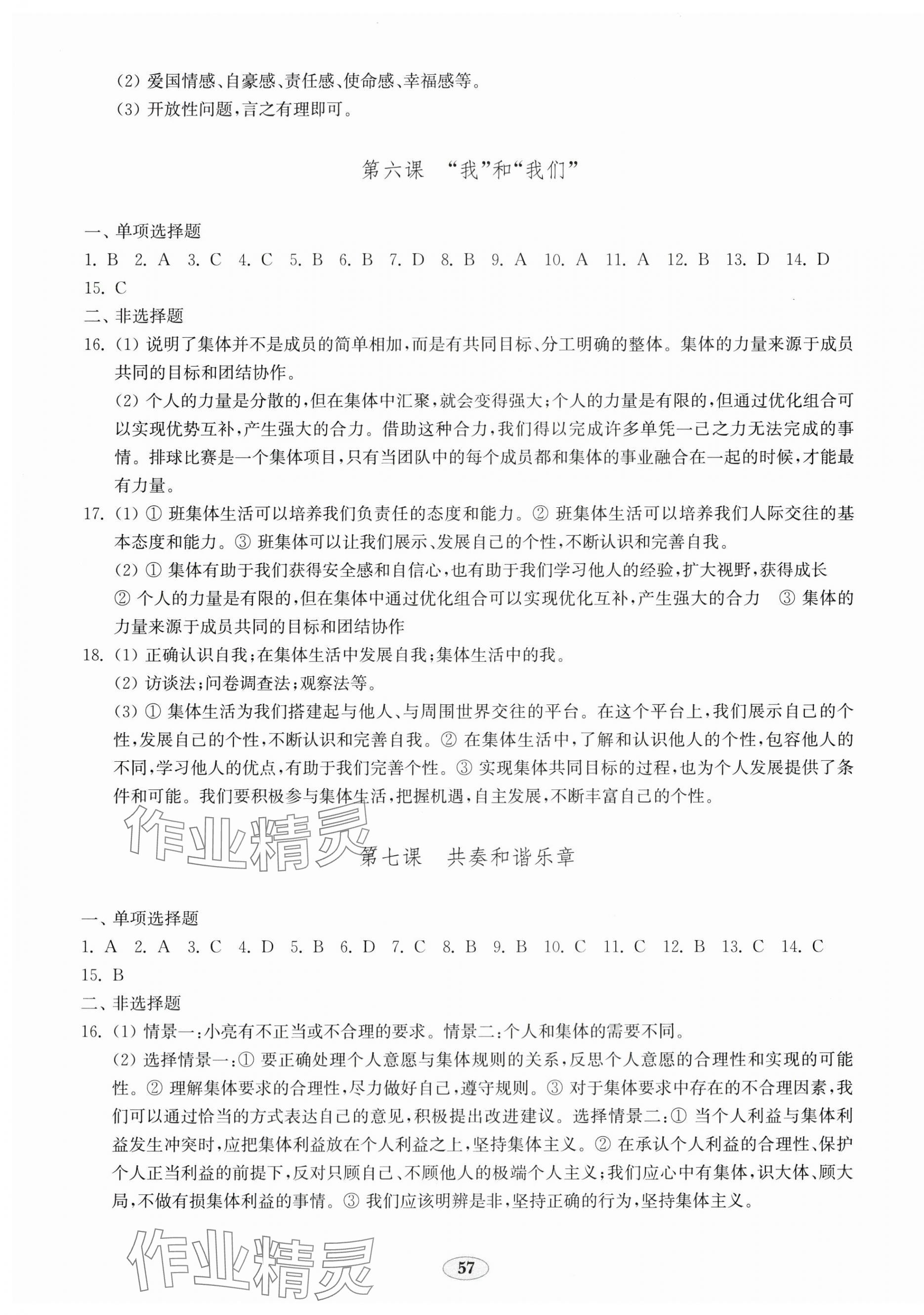 (2) 爱国情感、自豪感、责任感、使命感、幸福感等。

(3) 开放性问题,言之有理即可。

第六课　“我”和“我们”

一、单项选择题

1. B　2. A　3. C　4. C　5. B　6. B　7. D　8. B　9. A　10. A　11. A　12. B　13. D　14. D　15. C

二、非选择题

16. (1) 说明了集体并不是成员的简单相加,而是有共同目标、分工明确的整体。集体的力量来源于成员共同的目标和团结协作。

(2) 个人的力量是分散的,但在集体中汇聚,就会变得强大;个人的力量是有限的,但通过优化组合可以实现优势互补,产生强大的合力。借助这种合力,我们得以完成许多单凭一己之力无法完成的事情。排球比赛是一个集体项目,只有当团队中的每个成员都和集体的事业融合在一起的时候,才能最有力量。

17. (1) ① 班集体生活可以培养我们负责任的态度和能力。② 班集体生活可以培养我们人际交往的基本态度和能力。③ 班集体可以让我们展示、发展自己的个性,不断认识和完善自我。

(2) ① 集体有助于我们获得安全感和自信心,也有助于我们学习他人的经验,扩大视野,获得成长　② 个人的力量是有限的,但在集体中通过优化组合可以实现优化互补,产生强大的合力　③ 集体的力量来源于成员共同的目标和团结协作

18. (1) 正确认识自我;在集体生活中发展自我;集体生活中的我。

(2) 访谈法;问卷调查法;观察法等。

(3) ① 集体生活为我们搭建起与他人、与周围世界交往的平台。在这个平台上,我们展示自己的个性,发展自己的个性,不断认识和完善自我。② 在集体生活中,了解和认识他人的个性,包容他人的不同,学习他人的优点,有助于我们完善个性。③ 实现集体共同目标的过程,也为个人发展提供了条件和可能。我们要积极参与集体生活,把握机遇,自主发展,不断丰富自己的个性。

作业精灵

第七课　共奏和谐乐章

一、单项选择题

1. A　2. A　3. C　4. D　5. B　6. D　7. C　8. B　9. B　10. C　11. C　12. B　13. C　14. C　15. B

二、非选择题

16. (1) 情景一:小亮有不正当或不合理的要求。情景二:个人和集体的需要不同。

(2) 选择情景一:① 要正确处理个人意愿与集体规则的关系,反思个人意愿的合理性和实现的可能性。② 理解集体要求的合理性,尽力做好自己,遵守规则。③ 对于集体要求中存在的不合理因素,我们可以通过恰当的方式表达自己的意见,积极提出改进建议。选择情景二:① 当个人利益与集体利益发生冲突时,应把集体利益放在个人利益之上,坚持集体主义。② 在承认个人利益的合理性、保护个人正当利益的前提下,反对只顾自己、不顾他人的极端个人主义;我们应心中有集体,识大体、顾大局,不做有损集体利益的事情。③ 我们应该明辨是非,坚持正确的行为,坚持集体主义。

作业精灵

57